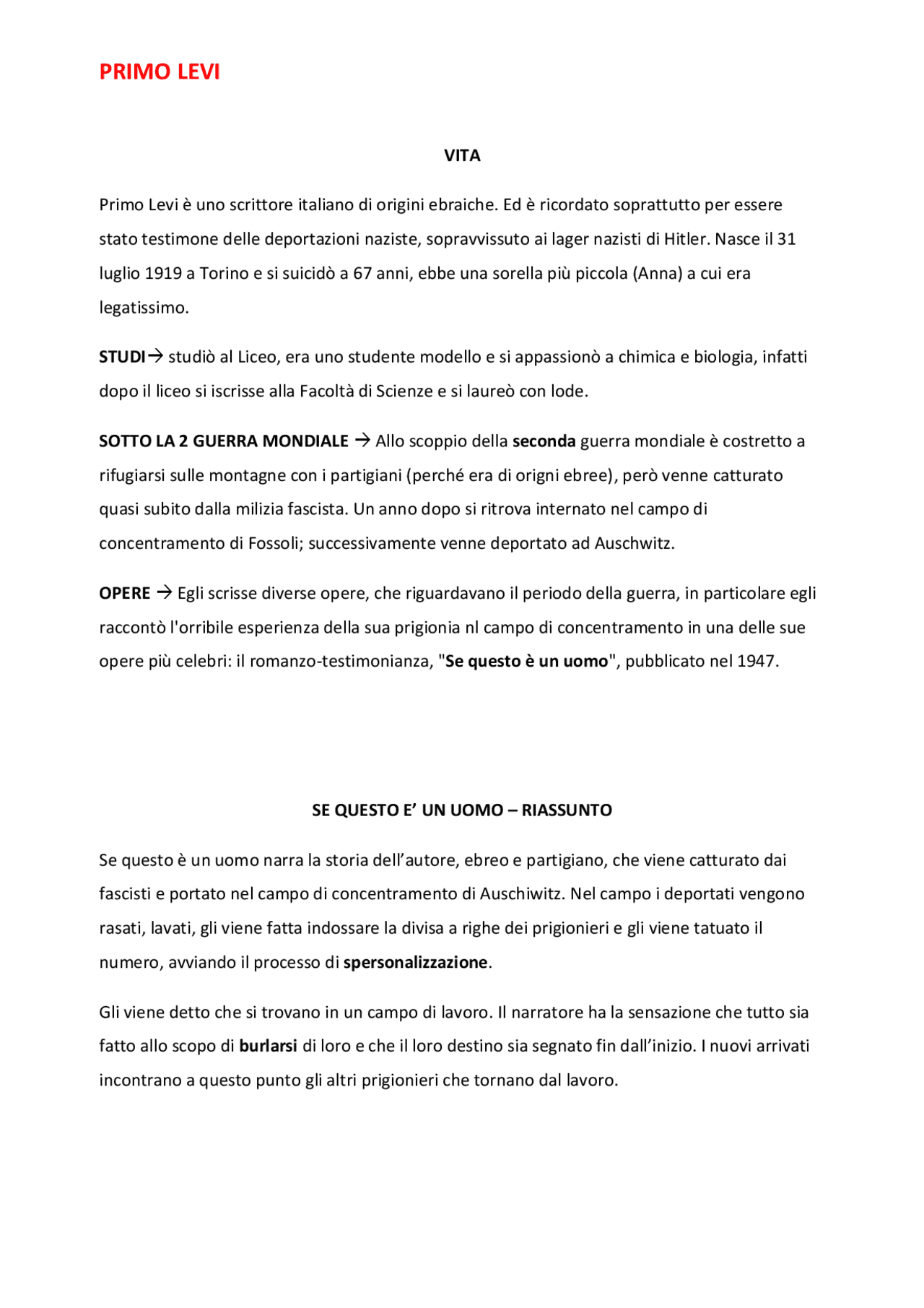 PRIMO LEVI

VITA

Primo Levi è uno scrittore italiano di origini ebraiche. Ed è ricordato soprattutto per essere stato testimone delle deportazioni naziste, sopravvissuto ai lager nazisti di Hitler. Nasce il 31 luglio 1919 a Torino e si suicidò a 67 anni, ebbe una sorella più piccola (Anna) a cui era legatissimo.

STUDI→ studiò al Liceo, era uno studente modello e si appassionò a chimica e biologia, infatti dopo il liceo si iscrisse alla Facoltà di Scienze e si laureò con lode.

SOTTO LA 2 GUERRA MONDIALE → Allo scoppio della seconda guerra mondiale è costretto a rifugiarsi sulle montagne con i partigiani (perché era di origni ebree), però venne catturato quasi subito dalla milizia fascista. Un anno dopo si ritrova internato nel campo di concentramento di Fossoli; successivamente venne deportato ad Auschwitz.

OPERE → Egli scrisse diverse opere, che riguardavano il periodo della guerra, in particolare egli raccontò l'orribile esperienza della sua prigionia nl campo di concentramento in una delle sue opere più celebri: il romanzo-testimonianza, "Se questo è un uomo", pubblicato nel 1947.

SE QUESTO E' UN UOMO – RIASSUNTO

Se questo è un uomo narra la storia dell'autore, ebreo e partigiano, che viene catturato dai fascisti e portato nel campo di concentramento di Auschiwitz. Nel campo i deportati vengono rasati, lavati, gli viene fatta indossare la divisa a righe dei prigionieri e gli viene tatuato il numero, avviando il processo di spersonalizzazione.

Gli viene detto che si trovano in un campo di lavoro. Il narratore ha la sensazione che tutto sia fatto allo scopo di burlarsi di loro e che il loro destino sia segnato fin dall'inizio. I nuovi arrivati incontrano a questo punto gli altri prigionieri che tornano dal lavoro.